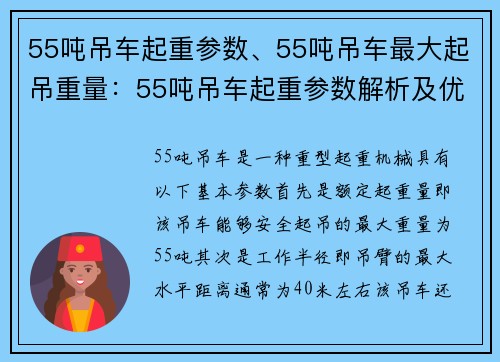 55吨吊车起重参数、55吨吊车最大起吊重量：55吨吊车起重参数解析及优

55吨吊车是一种重型起重机械具有以下基本参数首先是额定起重量即该吊车能够安全起吊的最大重量为55吨其次是工作半径即吊臂的最大水平距离通常为40米左右该吊车还